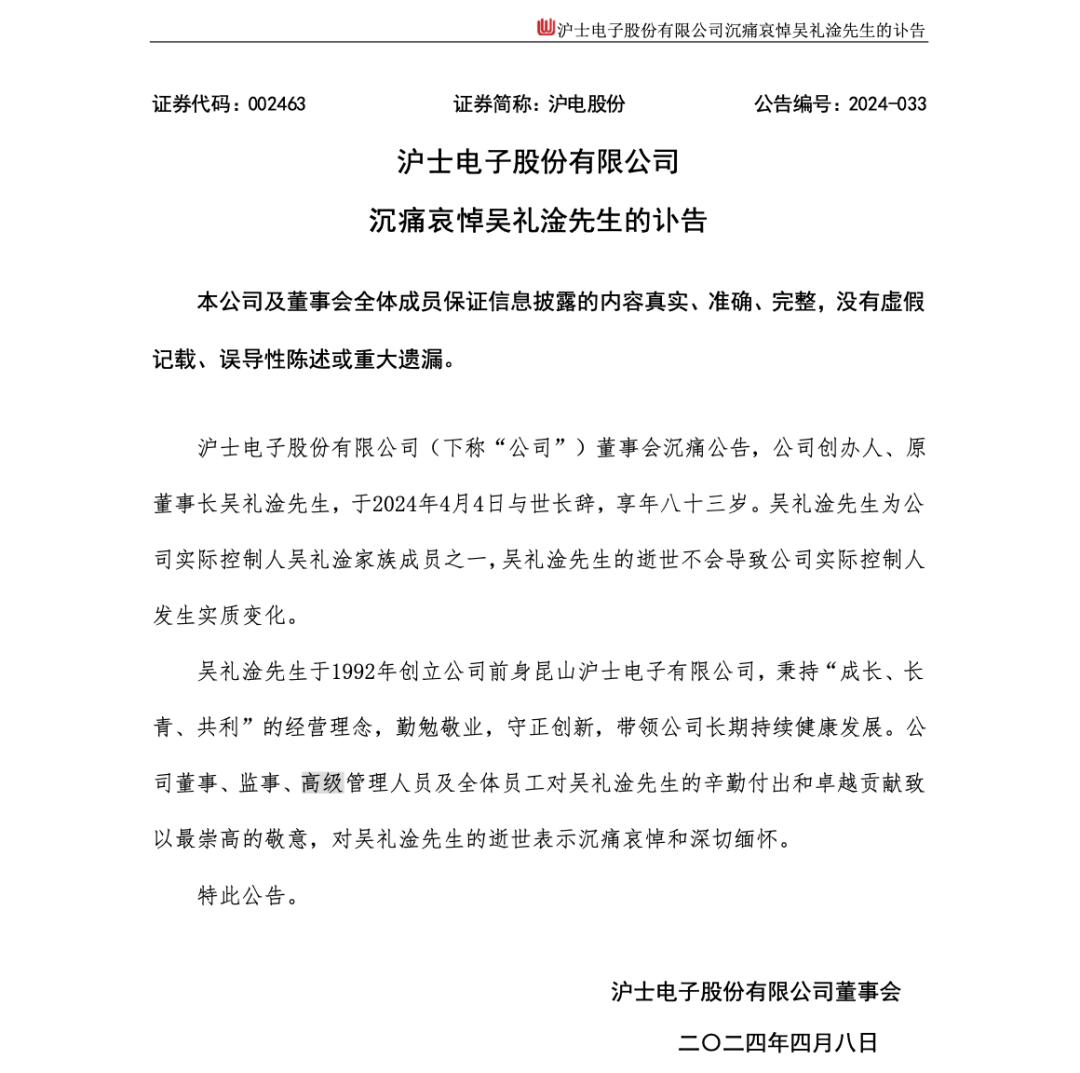 沪士电子股份有限公司沉痛哀悼吴礼淦先生的讣告

证券代码：002463　　证券简称：沪电股份　　公告编号：2024-033

沪士电子股份有限公司

沉痛哀悼吴礼淦先生的讣告

本公司及董事会全体成员保证信息披露的内容真实、准确、完整，没有虚假记载、误导性陈述或重大遗漏。

沪士电子股份有限公司（下称“公司”）董事会沉痛公告，公司创办人、原董事长吴礼淦先生，于2024年4月4日与世长辞，享年八十三岁。吴礼淦先生为公司实际控制人吴礼淦家族成员之一，吴礼淦先生的逝世不会导致公司实际控制人发生实质变化。

吴礼淦先生于1992年创立公司前身昆山沪士电子有限公司，秉持“成长、长青、共利”的经营理念，勤勉敬业，守正创新，带领公司长期持续健康发展。公司董事、监事、高级管理人员及全体员工对吴礼淦先生的辛勤付出和卓越贡献致以最崇高的敬意，对吴礼淦先生的逝世表示沉痛哀悼和深切缅怀。

特此公告。

沪士电子股份有限公司董事会

二〇二四年四月八日